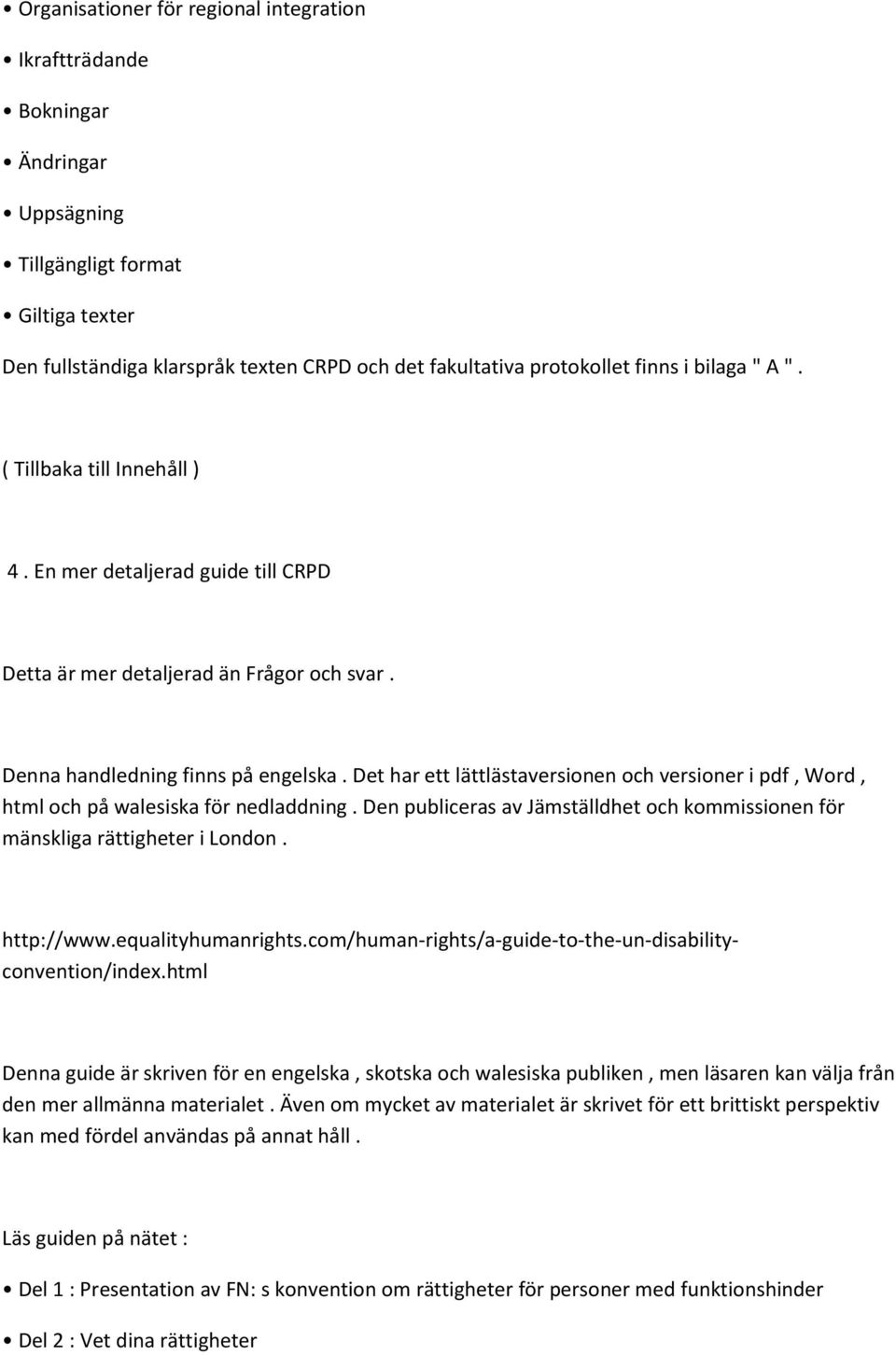 • Organisationer för regional integration

• Ikraftträdande

• Bokningar

• Ändringar

• Uppsägning

• Tillgängligt format

• Giltiga texter

Den fullständiga klarspråk texten CRPD och det fakultativa protokollet finns i bilaga " A ".

( Tillbaka till Innehåll )

4 . En mer detaljerad guide till CRPD

Detta är mer detaljerad än Frågor och svar .

Denna handledning finns på engelska . Det har ett lättlästaversionen och versioner i pdf , Word , html och på walesiska för nedladdning . Den publiceras av Jämställdhet och kommissionen för mänskliga rättigheter i London .

http://www.equalityhumanrights.com/human-rights/a-guide-to-the-un-disability-convention/index.html

Denna guide är skriven för en engelska , skotska och walesiska publiken , men läsaren kan välja från den mer allmänna materialet . Även om mycket av materialet är skrivet för ett brittiskt perspektiv kan med fördel användas på annat håll .

Läs guiden på nätet :

• Del 1 : Presentation av FN: s konvention om rättigheter för personer med funktionshinder

• Del 2 : Vet dina rättigheter